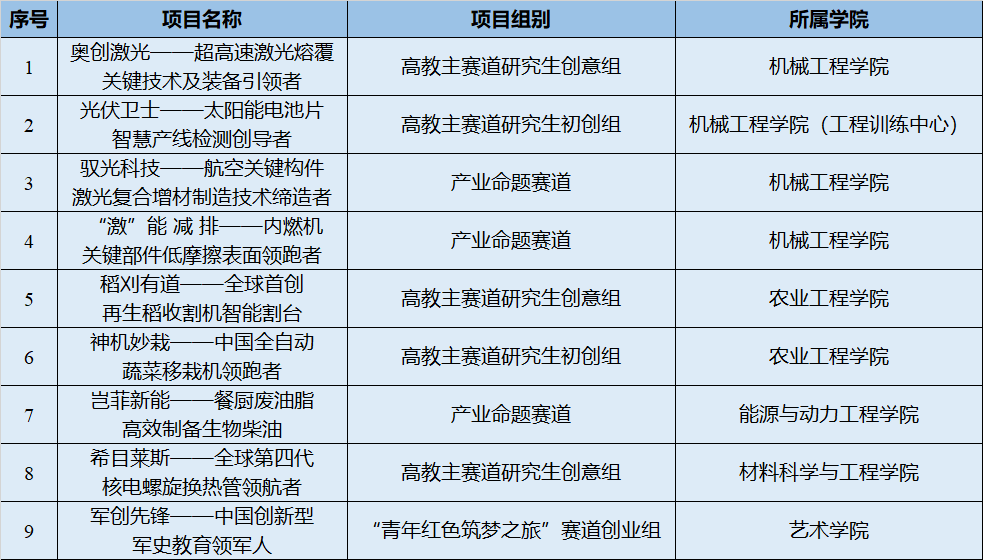 | 序号 | 项目名称 | 项目组别 | 所属学院 |
|---|---|---|---|
| 1 | 奥创激光——超高速激光熔覆关键技术及装备引领者 | 高教主赛道研究生创意组 | 机械工程学院 |
| 2 | 光伏卫士——太阳能电池片智慧产线检测创导者 | 高教主赛道研究生初创组 | 机械工程学院（工程训练中心） |
| 3 | 驭光科技——航空关键构件激光复合增材制造技术缔造者 | 产业命题赛道 | 机械工程学院 |
| 4 | “激”能减排——内燃机关键部件低摩擦表面领跑者 | 产业命题赛道 | 机械工程学院 |
| 5 | 稻刈有道——全球首创再生稻收割机智能割台 | 高教主赛道研究生创意组 | 农业工程学院 |
| 6 | 神机妙栽——中国全自动蔬菜移栽机领跑者 | 高教主赛道研究生初创组 | 农业工程学院 |
| 7 | 岂菲新能——餐厨废油脂高效制备生物柴油 | 产业命题赛道 | 能源与动力工程学院 |
| 8 | 希目莱斯——全球第四代核电螺旋换热管领航者 | 高教主赛道研究生创意组 | 材料科学与工程学院 |
| 9 | 军创先锋——中国创新型军史教育领军人 | “青年红色筑梦之旅”赛道创业组 | 艺术学院 |